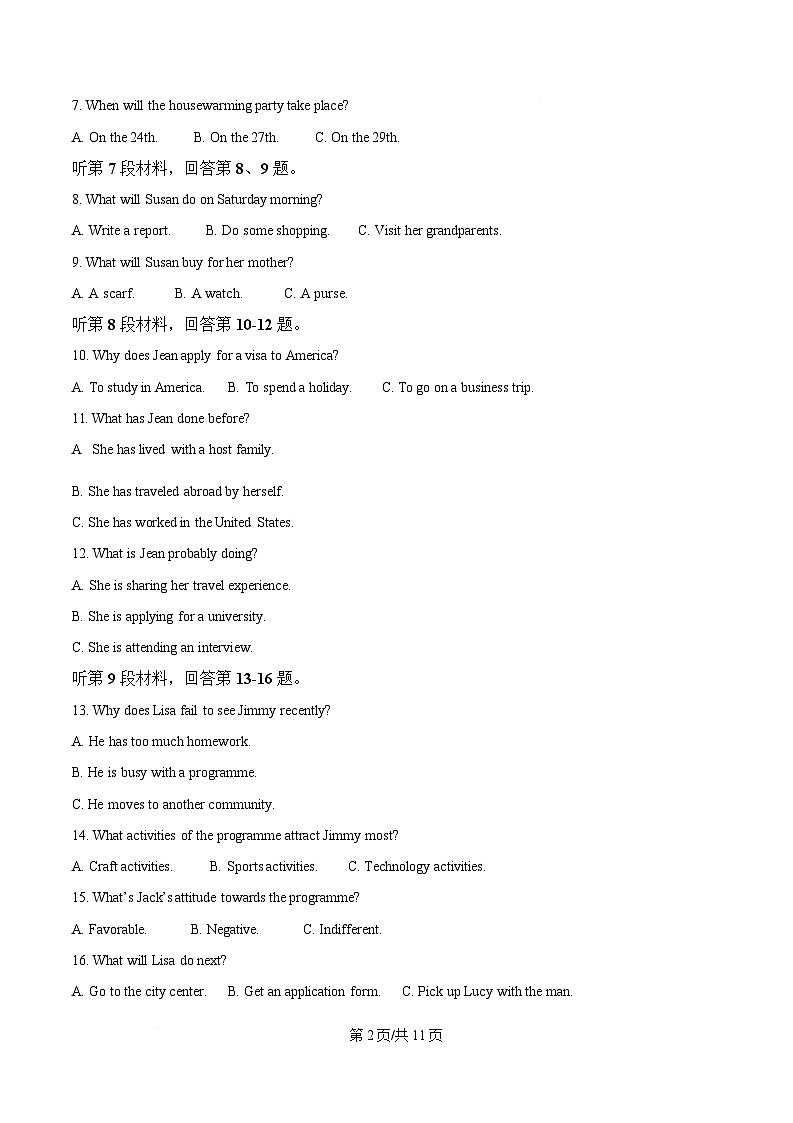 7. When will the housewarming party take place?

A. On the 24th. B. On the 27th. C. On the 29th.

听第 7 段材料，回答第 8、9 题。

8. What will Susan do on Saturday morning?

A. Write a report. B. Do some shopping. C. Visit her grandparents.

9. What will Susan buy for her mother?

A. A scarf. B. A watch. C. A purse.

听第 8 段材料，回答第 10-12 题。

10. Why does Jean apply for a visa to America?

A. To study in America. B. To spend a holiday. C. To go on a business trip.

11. What has Jean done before?

A She has lived with a host family.

B. She has traveled abroad by herself.

C. She has worked in the United States.

12. What is Jean probably doing?

A. She is sharing her travel experience.

B. She is applying for a university.

C. She is attending an interview.

听第 9 段材料，回答第 13-16 题。

13. Why does Lisa fail to see Jimmy recently?

A. He has too much homework.

B. He is busy with a programme.

C. He moves to another community.

14. What activities of the programme attract Jimmy most?

A. Craft activities. B. Sports activities. C. Technology activities.

15. What's Jack's attitude towards the programme?

A. Favorable. B. Negative. C. Indifferent.

16. What will Lisa do next?

A. Go to the city center. B. Get an application form. C. Pick up Lucy with the man.

第 2 页/共 11 页